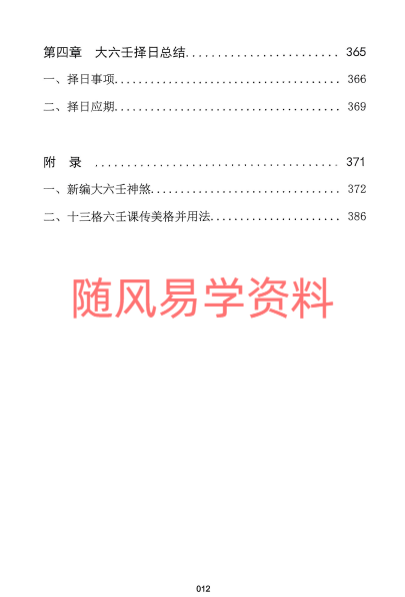 第四章　大六壬择日总结 365

一、择日事项 366

二、择日应期 369

附　录 371

一、新编大六壬神煞 372

二、十三格六壬课传美格并用法 386

012

随风易学资料